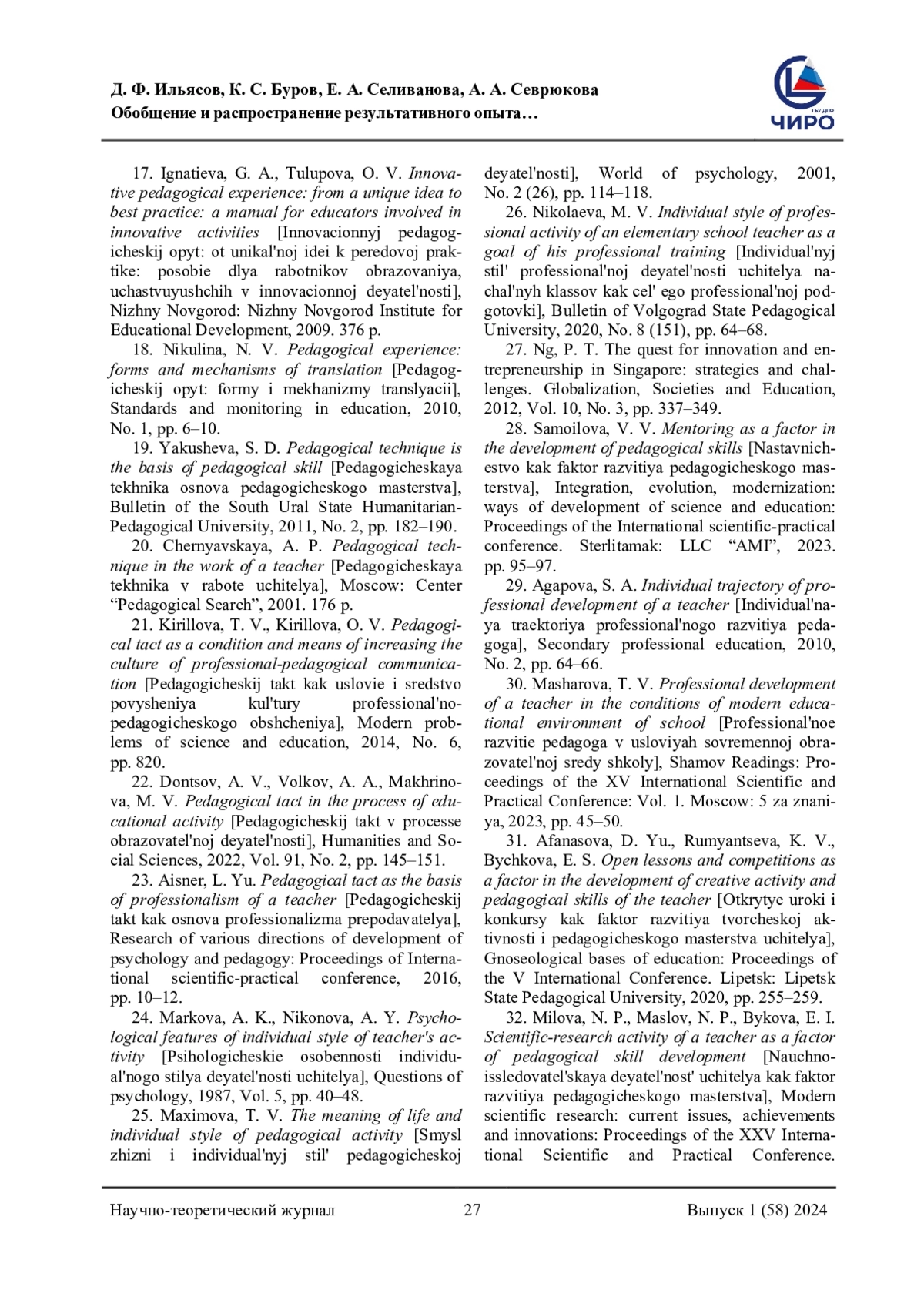 Д. Ф. Ильясов, К. С. Буров, Е. А. Селиванова, А. А. Севрюкова
Обобщение и распространение результативного опыта…

ЧИРО

17. Ignatieva, G. A., Tulupova, O. V. Innovative pedagogical experience: from a unique idea to best practice: a manual for educators involved in innovative activities [Innovacionnyj pedagogicheskij opyt: ot unikal'noj idei k peredovoj praktike: posobie dlya rabotnikov obrazovaniya, uchastvuyushchih v innovacionnoj deyatel'nosti], Nizhny Novgorod: Nizhny Novgorod Institute for Educational Development, 2009. 376 p.

18. Nikulina, N. V. Pedagogical experience: forms and mechanisms of translation [Pedagogicheskij opyt: formy i mekhanizmy translyacii], Standards and monitoring in education, 2010, No. 1, pp. 6–10.

19. Yakusheva, S. D. Pedagogical technique is the basis of pedagogical skill [Pedagogicheskaya tekhnika osnova pedagogicheskogo masterstva], Bulletin of the South Ural State Humanitarian-Pedagogical University, 2011, No. 2, pp. 182–190.

20. Chernyavskaya, A. P. Pedagogical technique in the work of a teacher [Pedagogicheskaya tekhnika v rabote uchitelya], Moscow: Center “Pedagogical Search”, 2001. 176 p.

21. Kirillova, T. V., Kirillova, O. V. Pedagogical tact as a condition and means of increasing the culture of professional-pedagogical communication [Pedagogicheskij takt kak uslovie i sredstvo povysheniya kul'tury professional'no-pedagogicheskogo obshcheniya], Modern problems of science and education, 2014, No. 6, pp. 820.

22. Dontsov, A. V., Volkov, A. A., Makhrinova, M. V. Pedagogical tact in the process of educational activity [Pedagogicheskij takt v processe obrazovatel'noj deyatel'nosti], Humanities and Social Sciences, 2022, Vol. 91, No. 2, pp. 145–151.

23. Aisner, L. Yu. Pedagogical tact as the basis of professionalism of a teacher [Pedagogicheskij takt kak osnova professionalizma prepodavatelya], Research of various directions of development of psychology and pedagogy: Proceedings of International scientific-practical conference, 2016, pp. 10–12.

24. Markova, A. K., Nikonova, A. Y. Psychological features of individual style of teacher's activity [Psihologicheskie osobennosti individual'nogo stilya deyatel'nosti uchitelya], Questions of psychology, 1987, Vol. 5, pp. 40–48.

25. Maximova, T. V. The meaning of life and individual style of pedagogical activity [Smysl zhizni i individual'nyj stil' pedagogicheskoj deyatel'nosti], World of psychology, 2001, No. 2 (26), pp. 114–118.

26. Nikolaeva, M. V. Individual style of professional activity of an elementary school teacher as a goal of his professional training [Individual'nyj stil' professional'noj deyatel'nosti uchitelya nachal'nyh klassov kak cel' ego professional'noj podgotovki], Bulletin of Volgograd State Pedagogical University, 2020, No. 8 (151), pp. 64–68.

27. Ng, P. T. The quest for innovation and entrepreneurship in Singapore: strategies and challenges. Globalization, Societies and Education, 2012, Vol. 10, No. 3, pp. 337–349.

28. Samoilova, V. V. Mentoring as a factor in the development of pedagogical skills [Nastavnichestvo kak faktor razvitiya pedagogicheskogo masterstva], Integration, evolution, modernization: ways of development of science and education: Proceedings of the International scientific-practical conference. Sterlitamak: LLC “AMI”, 2023. pp. 95–97.

29. Agapova, S. A. Individual trajectory of professional development of a teacher [Individual'naya traektoriya professional'nogo razvitiya pedagoga], Secondary professional education, 2010, No. 2, pp. 64–66.

30. Masharova, T. V. Professional development of a teacher in the conditions of modern educational environment of school [Professional'noe razvitie pedagoga v usloviyah sovremennoj obrazovatel'noj sredy shkoly], Shamov Readings: Proceedings of the XV International Scientific and Practical Conference: Vol. 1. Moscow: 5 za znaniya, 2023, pp. 45–50.

31. Afanasova, D. Yu., Rumyantseva, K. V., Bychkova, E. S. Open lessons and competitions as a factor in the development of creative activity and pedagogical skills of the teacher [Otkrytye uroki i konkursy kak faktor razvitiya tvorcheskoj aktivnosti i pedagogicheskogo masterstva uchitelya], Gnoseological bases of education: Proceedings of the V International Conference. Lipetsk: Lipetsk State Pedagogical University, 2020, pp. 255–259.

32. Milova, N. P., Maslov, N. P., Bykova, E. I. Scientific-research activity of a teacher as a factor of pedagogical skill development [Nauchno-issledovatel'skaya deyatel'nost' uchitelya kak faktor razvitiya pedagogicheskogo masterstva], Modern scientific research: current issues, achievements and innovations: Proceedings of the XXV International Scientific and Practical Conference.

Научно-теоретический журнал 27 Выпуск 1 (58) 2024